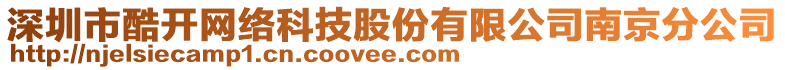 深圳市酷开网络科技股份有限公司南京分公司
http://njelsiecamp1.cn.coovee.com